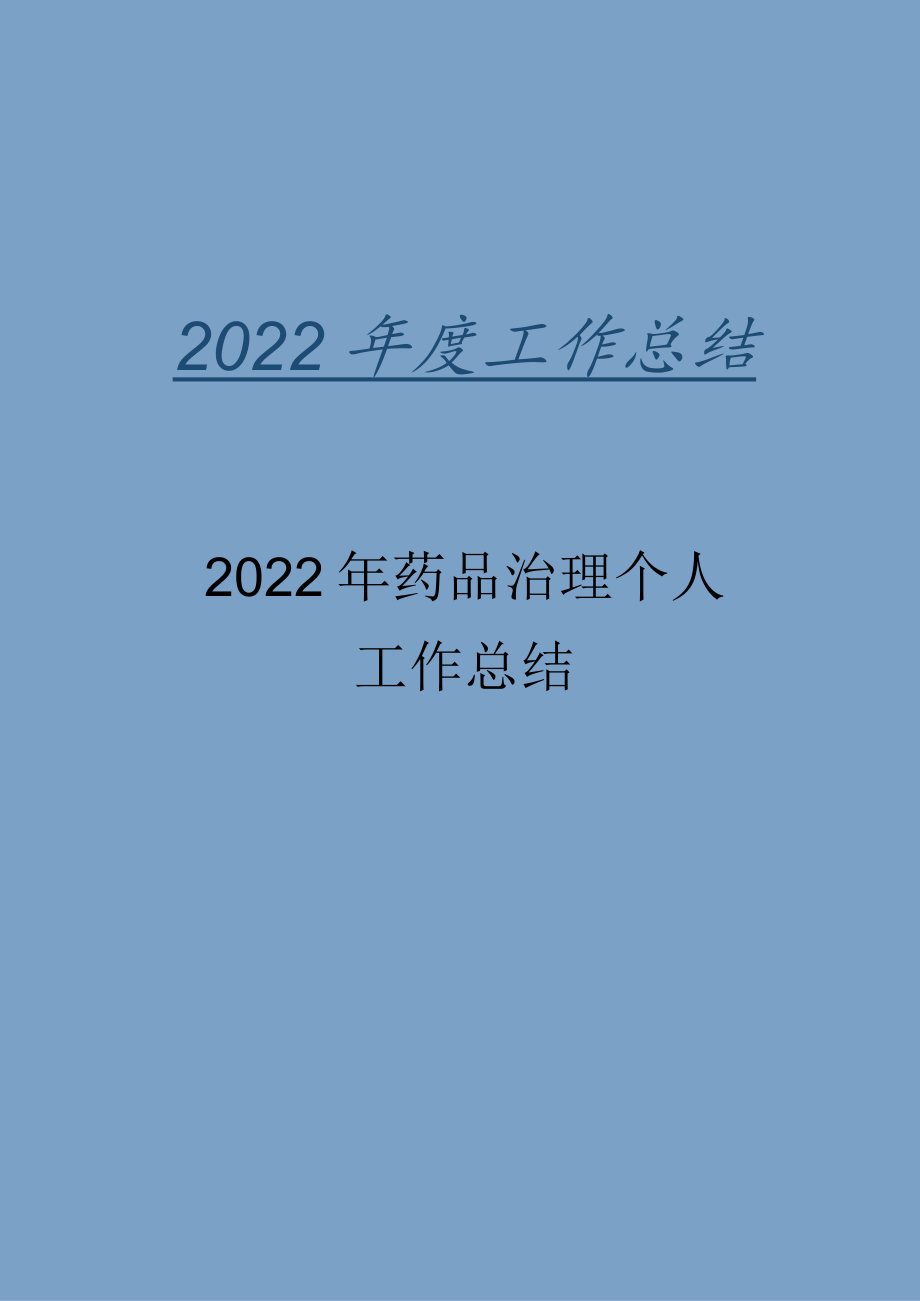 2022 年度工作总结

2022 年药品治理个人工作总结